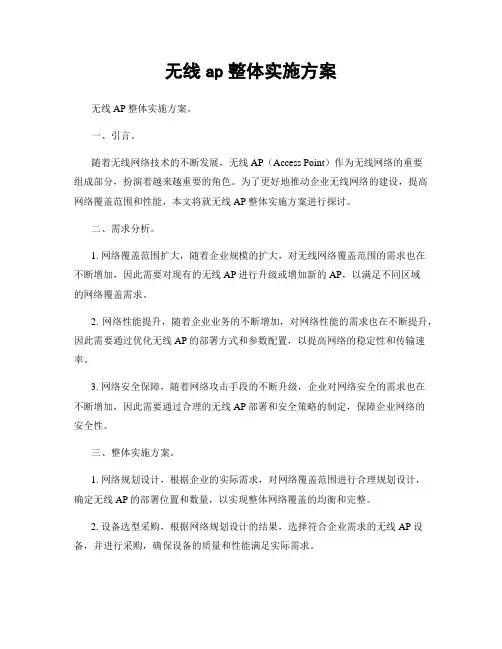 无线 ap 整体实施方案

无线 AP 整体实施方案。

一、引言。

随着无线网络技术的不断发展，无线 AP（Access Point）作为无线网络的重要组成部分，扮演着越来越重要的角色。为了更好地推动企业无线网络的建设，提高网络覆盖范围和性能，本文将就无线 AP 整体实施方案进行探讨。

二、需求分析。

1. 网络覆盖范围扩大，随着企业规模的扩大，对无线网络覆盖范围的需求也在不断增加，因此需要对现有的无线 AP 进行升级或增加新的 AP，以满足不同区域的网络覆盖需求。

2. 网络性能提升，随着企业业务的不断增加，对网络性能的需求也在不断提升，因此需要通过优化无线 AP 的部署方式和参数配置，以提高网络的稳定性和传输速率。

3. 网络安全保障，随着网络攻击手段的不断升级，企业对网络安全的需求也在不断增加，因此需要通过合理的无线 AP 部署和安全策略的制定，保障企业网络的安全性。

三、整体实施方案。

1. 网络规划设计，根据企业的实际需求，对网络覆盖范围进行合理规划设计，确定无线 AP 的部署位置和数量，以实现整体网络覆盖的均衡和完整。

2. 设备选型采购，根据网络规划设计的结果，选择符合企业需求的无线 AP 设备，并进行采购，确保设备的质量和性能满足实际需求。